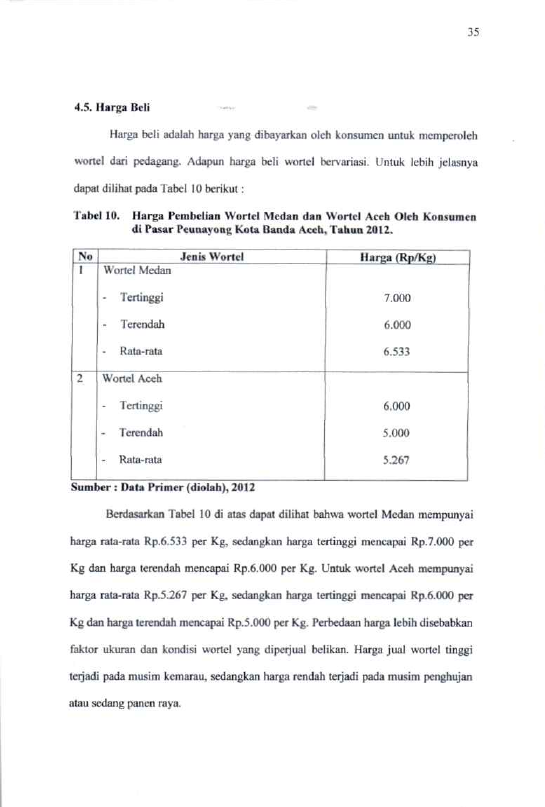 35

4.5. Harga Beli

Harga beli adalah harga yang dibayarkan oleh konsumen untuk memperoleh wortel dari pedagang. Adapun harga beli wortel bervariasi. Untuk lebih jelasnya dapat dilihat pada Tabel 10 berikut :

Tabel 10. Harga Pembelian Wortel Medan dan Wortel Aceh Oleh Konsumen di Pasar Peunayong Kota Banda Aceh, Tahun 2012.

| No | Jenis Wortel | Harga (Rp/Kg) |
|---|---|---|
| 1 | Wortel Medan | |
| | - Tertinggi | 7.000 |
| | - Terendah | 6.000 |
| | - Rata-rata | 6.533 |
| 2 | Wortel Aceh | |
| | - Tertinggi | 6.000 |
| | - Terendah | 5.000 |
| | - Rata-rata | 5.267 |

Sumber : Data Primer (diolah), 2012

Berdasarkan Tabel 10 di atas dapat dilihat bahwa wortel Medan mempunyai harga rata-rata Rp.6.533 per Kg, sedangkan harga tertinggi mencapai Rp.7.000 per Kg dan harga terendah mencapai Rp.6.000 per Kg. Untuk wortel Aceh mempunyai harga rata-rata Rp.5.267 per Kg, sedangkan harga tertinggi mencapai Rp.6.000 per Kg dan harga terendah mencapai Rp.5.000 per Kg. Perbedaan harga lebih disebabkan faktor ukuran dan kondisi wortel yang diperjual belikan. Harga jual wortel tinggi terjadi pada musim kemarau, sedangkan harga rendah terjadi pada musim penghujan atau sedang panen raya.